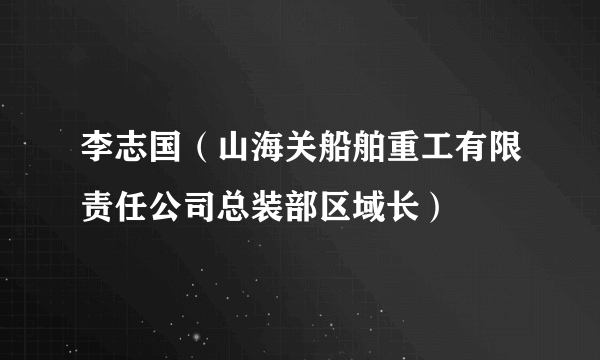 李志国（山海关船舶重工有限责任公司总装部区域长）